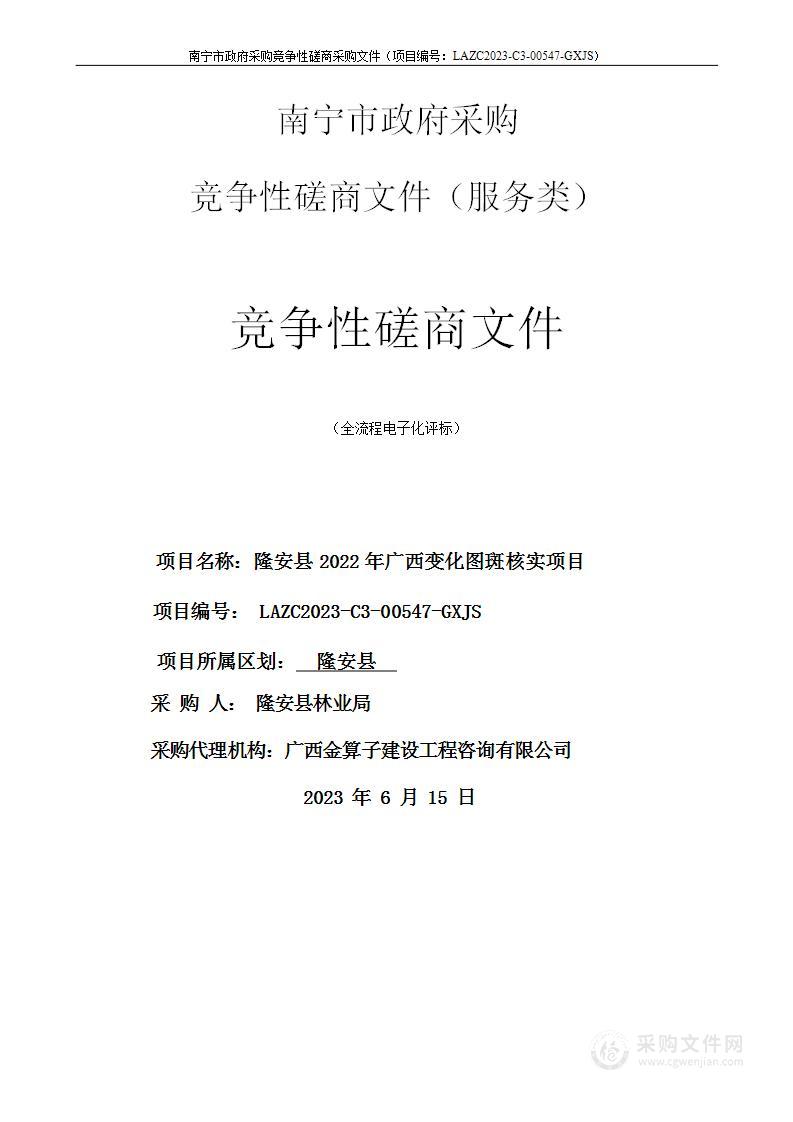 南宁市政府采购竞争性磋商采购文件（项目编号：LAZC2023-C3-00547-GXJS）

南宁市政府采购

竞争性磋商文件（服务类）

竞争性磋商文件

（全流程电子化评标）

项目名称：隆安县 2022 年广西变化图斑核实项目

项目编号： LAZC2023-C3-00547-GXJS

项目所属区划： 隆安县

采 购 人： 隆安县林业局

采购代理机构：广西金算子建设工程咨询有限公司

2023 年 6 月 15 日

采购文件网
www.cgwenjian.com